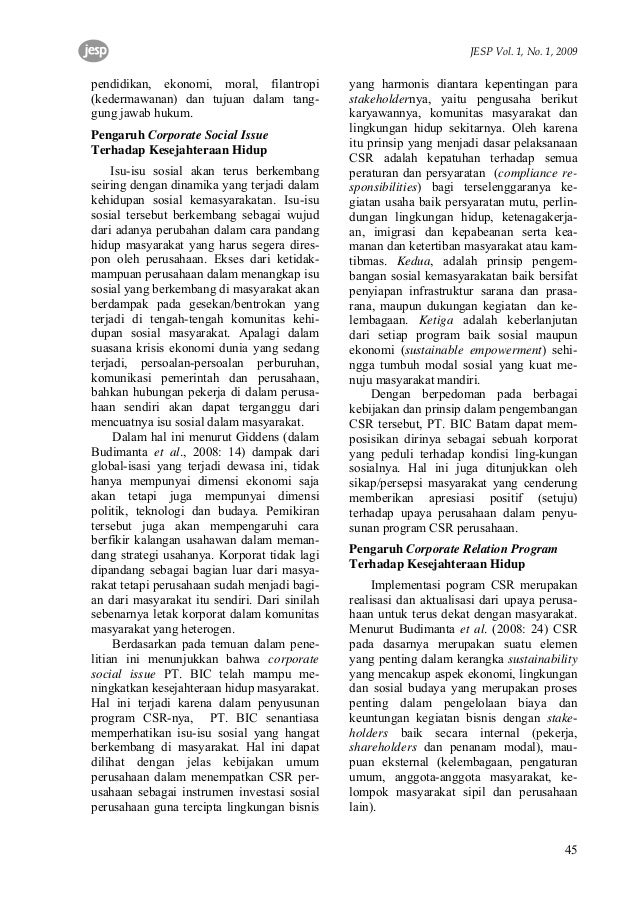 jesp

JESP Vol. 1, No. 1, 2009

pendidikan, ekonomi, moral, filantropi (kedermawanan) dan tujuan dalam tanggung jawab hukum.

Pengaruh Corporate Social Issue Terhadap Kesejahteraan Hidup

Isu-isu sosial akan terus berkembang seiring dengan dinamika yang terjadi dalam kehidupan sosial kemasyarakatan. Isu-isu sosial tersebut berkembang sebagai wujud dari adanya perubahan dalam cara pandang hidup masyarakat yang harus segera direspon oleh perusahaan. Ekses dari ketidakmampuan perusahaan dalam menangkap isu sosial yang berkembang di masyarakat akan berdampak pada gesekan/bentrokan yang terjadi di tengah-tengah komunitas kehidupan sosial masyarakat. Apalagi dalam suasana krisis ekonomi dunia yang sedang terjadi, persoalan-persoalan perburuhan, komunikasi pemerintah dan perusahaan, bahkan hubungan pekerja di dalam perusahaan sendiri akan dapat terganggu dari mencuatnya isu sosial dalam masyarakat.

Dalam hal ini menurut Giddens (dalam Budimanta et al., 2008: 14) dampak dari global-isasi yang terjadi dewasa ini, tidak hanya mempunyai dimensi ekonomi saja akan tetapi juga mempunyai dimensi politik, teknologi dan budaya. Pemikiran tersebut juga akan mempengaruhi cara berfikir kalangan usahawan dalam memandang strategi usahanya. Korporat tidak lagi dipandang sebagai bagian luar dari masyarakat tetapi perusahaan sudah menjadi bagian dari masyarakat itu sendiri. Dari sinilah sebenarnya letak korporat dalam komunitas masyarakat yang heterogen.

Berdasarkan pada temuan dalam penelitian ini menunjukkan bahwa corporate social issue PT. BIC telah mampu meningkatkan kesejahteraan hidup masyarakat. Hal ini terjadi karena dalam penyusunan program CSR-nya, PT. BIC senantiasa memperhatikan isu-isu sosial yang hangat berkembang di masyarakat. Hal ini dapat dilihat dengan jelas kebijakan umum perusahaan dalam menempatkan CSR perusahaan sebagai instrumen investasi sosial perusahaan guna tercipta lingkungan bisnis yang harmonis diantara kepentingan para stakeholdernya, yaitu pengusaha berikut karyawannya, komunitas masyarakat dan lingkungan hidup sekitarnya. Oleh karena itu prinsip yang menjadi dasar pelaksanaan CSR adalah kepatuhan terhadap semua peraturan dan persyaratan (compliance responsibilities) bagi terselenggaranya kegiatan usaha baik persyaratan mutu, perlindungan lingkungan hidup, ketenagakerjaan, imigrasi dan kepabeanan serta keamanan dan ketertiban masyarakat atau kamtibmas. Kedua, adalah prinsip pengembangan sosial kemasyarakatan baik bersifat penyiapan infrastruktur sarana dan prasarana, maupun dukungan kegiatan dan kelembagaan. Ketiga adalah keberlanjutan dari setiap program baik sosial maupun ekonomi (sustainable empowerment) sehingga tumbuh modal sosial yang kuat menuju masyarakat mandiri.

Dengan berpedoman pada berbagai kebijakan dan prinsip dalam pengembangan CSR tersebut, PT. BIC Batam dapat memposisikan dirinya sebagai sebuah korporat yang peduli terhadap kondisi ling-kungan sosialnya. Hal ini juga ditunjukkan oleh sikap/persepsi masyarakat yang cenderung memberikan apresiasi positif (setuju) terhadap upaya perusahaan dalam penyusunan program CSR perusahaan.

Pengaruh Corporate Relation Program Terhadap Kesejahteraan Hidup

Implementasi pogram CSR merupakan realisasi dan aktualisasi dari upaya perusahaan untuk terus dekat dengan masyarakat. Menurut Budimanta et al. (2008: 24) CSR pada dasarnya merupakan suatu elemen yang penting dalam kerangka sustainability yang mencakup aspek ekonomi, lingkungan dan sosial budaya yang merupakan proses penting dalam pengelolaan biaya dan keuntungan kegiatan bisnis dengan stakeholders baik secara internal (pekerja, shareholders dan penanam modal), maupuan eksternal (kelembagaan, pengaturan umum, anggota-anggota masyarakat, kelompok masyarakat sipil dan perusahaan lain).

45